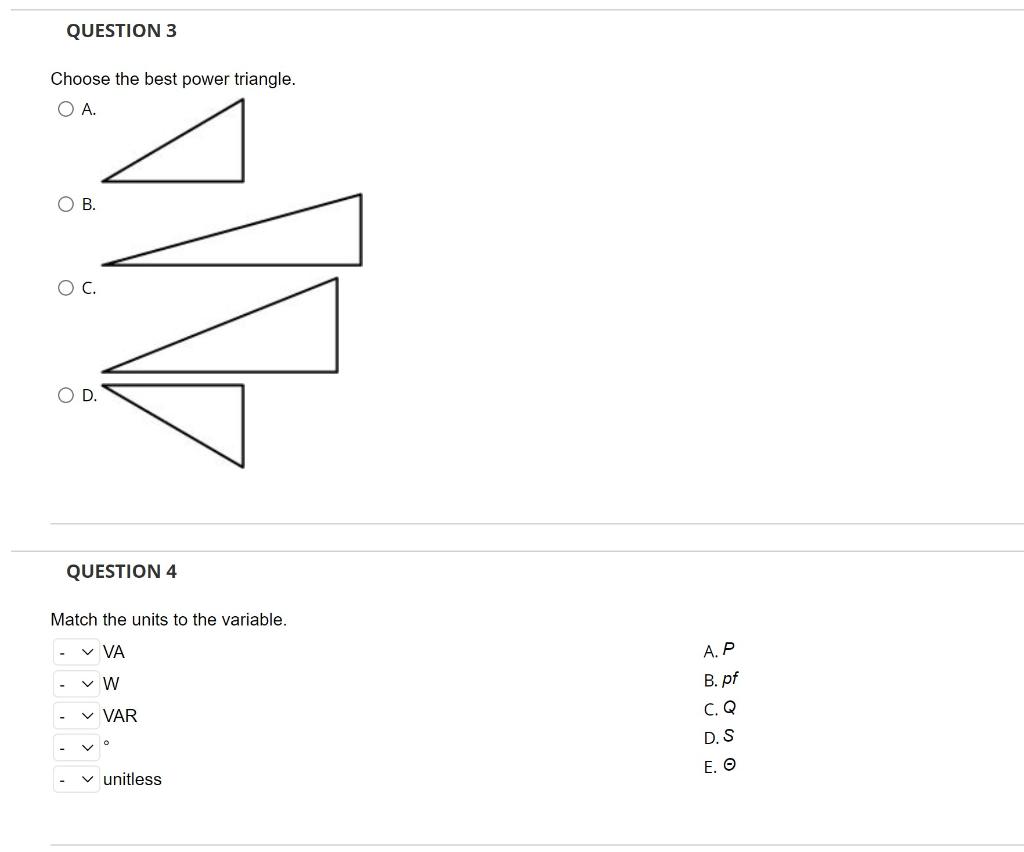 QUESTION 3

Choose the best power triangle.

A.

B.

C.

D.

QUESTION 4

Match the units to the variable.

- VA
- W
- VAR
- °
- unitless

A. $P$
B. $pf$
C. $Q$
D. $S$
E. $\Theta$